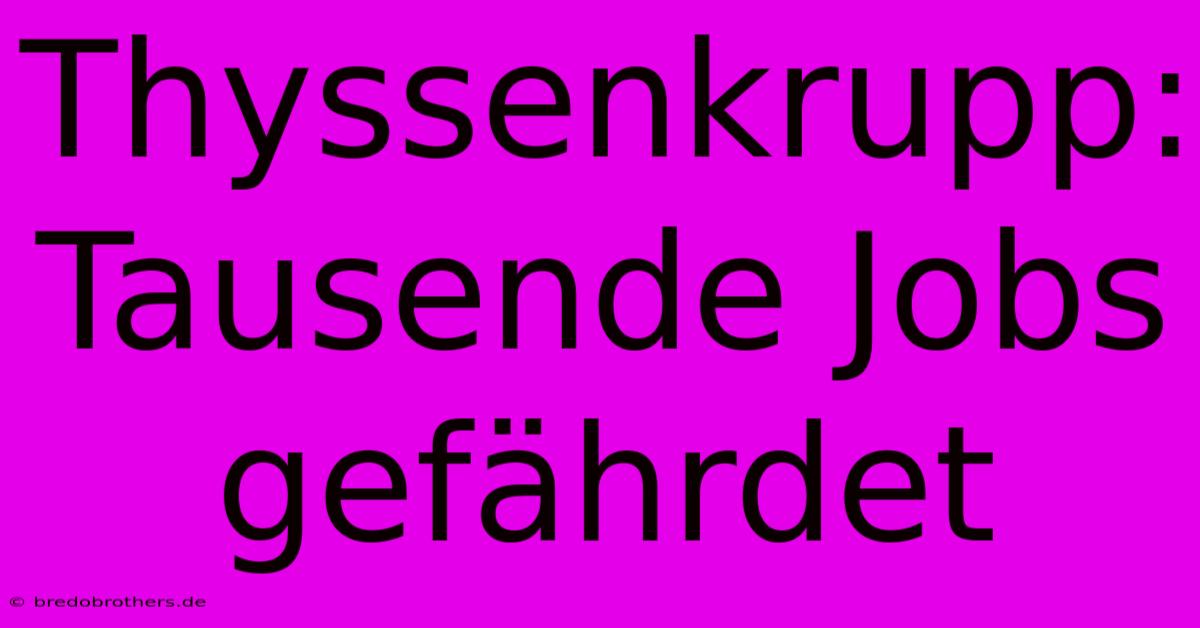 Thyssenkrupp: Tausende Jobs gefährdet

© bredobrothers.de